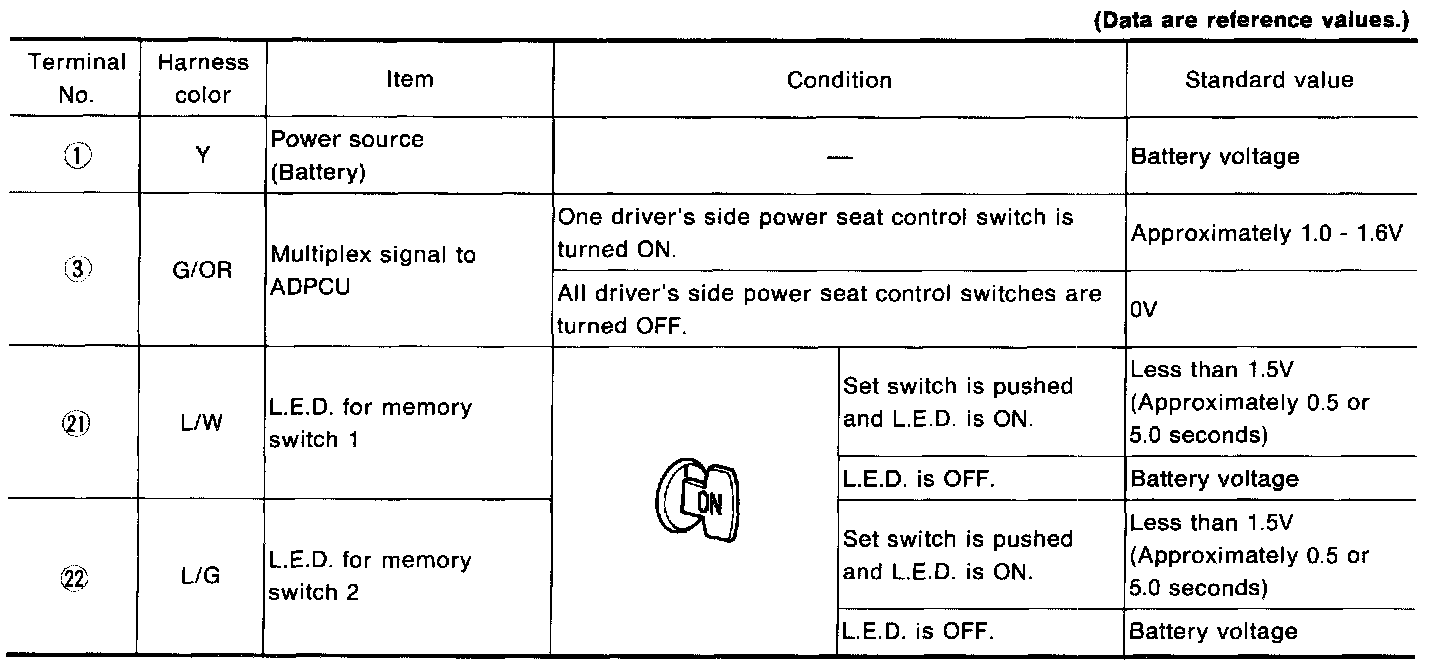 (Data are reference values.)

| Terminal No. | Harness color | Item | Condition | | Standard value |
|---|---|---|---|---|---|
| ① | Y | Power source (Battery) | — | | Battery voltage |
| ③ | G/OR | Multiplex signal to ADPCU | One driver's side power seat control switch is turned ON. | | Approximately 1.0 - 1.6V |
| | | | All driver's side power seat control switches are turned OFF. | | 0V |
| ㉑ | L/W | L.E.D. for memory switch 1 | ON | Set switch is pushed and L.E.D. is ON. | Less than 1.5V (Approximately 0.5 or 5.0 seconds) |
| | | | | L.E.D. is OFF. | Battery voltage |
| ㉒ | L/G | L.E.D. for memory switch 2 | | Set switch is pushed and L.E.D. is ON. | Less than 1.5V (Approximately 0.5 or 5.0 seconds) |
| | | | | L.E.D. is OFF. | Battery voltage |